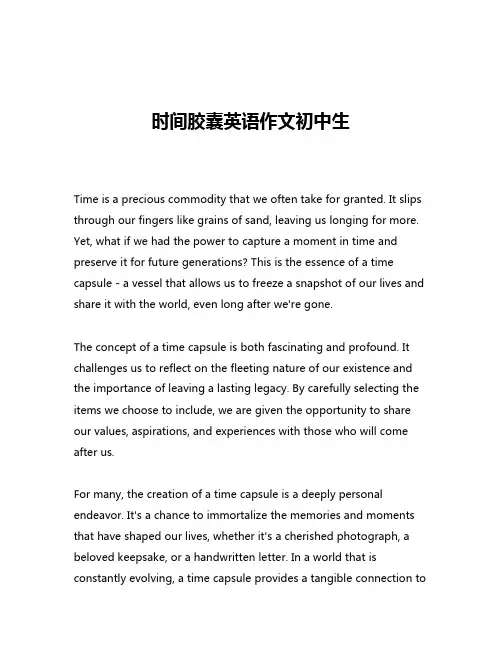 时间胶囊英语作文初中生

Time is a precious commodity that we often take for granted. It slips through our fingers like grains of sand, leaving us longing for more. Yet, what if we had the power to capture a moment in time and preserve it for future generations? This is the essence of a time capsule - a vessel that allows us to freeze a snapshot of our lives and share it with the world, even long after we're gone.

The concept of a time capsule is both fascinating and profound. It challenges us to reflect on the fleeting nature of our existence and the importance of leaving a lasting legacy. By carefully selecting the items we choose to include, we are given the opportunity to share our values, aspirations, and experiences with those who will come after us.

For many, the creation of a time capsule is a deeply personal endeavor. It's a chance to immortalize the memories and moments that have shaped our lives, whether it's a cherished photograph, a beloved keepsake, or a handwritten letter. In a world that is constantly evolving, a time capsule provides a tangible connection to